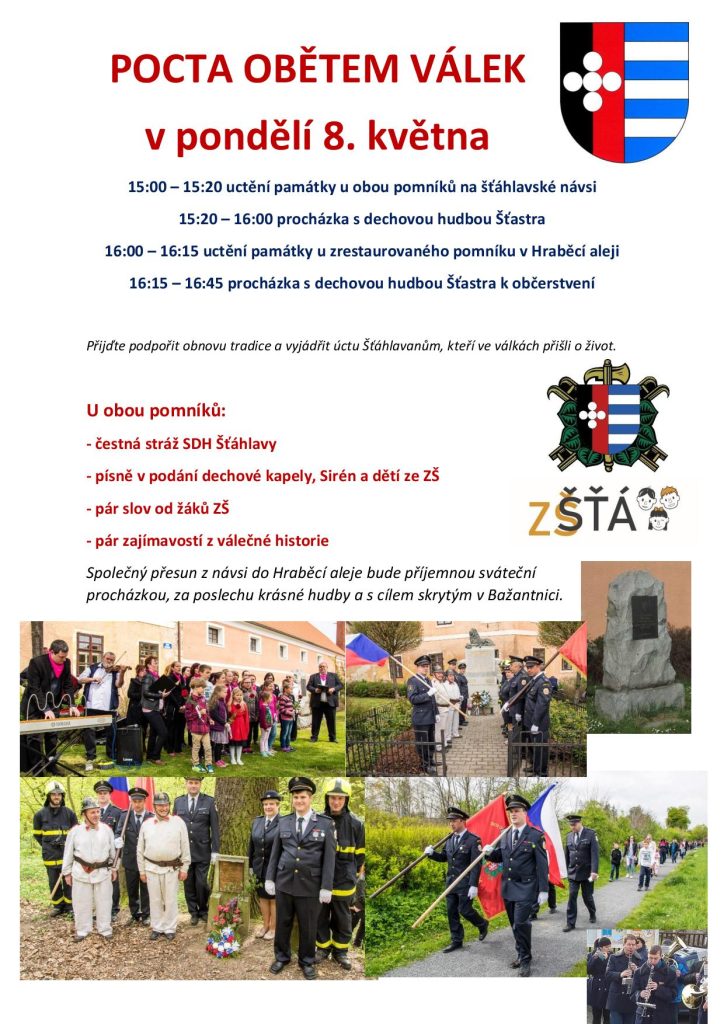 POCTA OBĚTEM VÁLEK

v pondělí 8. května

15:00 – 15:20 uctění památky u obou pomníků na šťáhlavské návsi

15:20 – 16:00 procházka s dechovou hudbou Šťastra

16:00 – 16:15 uctění památky u zrestaurovaného pomníku v Hraběcí aleji

16:15 – 16:45 procházka s dechovou hudbou Šťastra k občerstvení

Přijďte podpořit obnovu tradice a vyjádřit úctu Šťáhlavanům, kteří ve válkách přišli o život.

U obou pomníků:

- čestná stráž SDH Šťáhlavy

- písně v podání dechové kapely, Sirén a dětí ze ZŠ

- pár slov od žáků ZŠ

- pár zajímavostí z válečné historie

ZŠŤÁ

Společný přesun z návsi do Hraběcí aleje bude příjemnou sváteční procházkou, za poslechu krásné hudby a s cílem skrytým v Bažantnici.